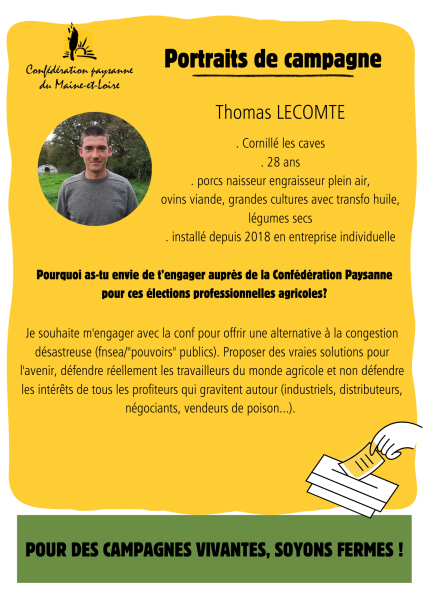 Confédération paysanne du Maine-et-Loire

Portraits de campagne

Thomas LECOMTE

. Cornillé les caves
. 28 ans
. porcs naisseur engraisseur plein air, ovins viande, grandes cultures avec transfo huile, légumes secs
. installé depuis 2018 en entreprise individuelle

Pourquoi as-tu envie de t'engager auprès de la Confédération Paysanne pour ces élections professionnelles agricoles?

Je souhaite m'engager avec la conf pour offrir une alternative à la congestion désastreuse (fnsea/"pouvoirs" publics). Proposer des vraies solutions pour l'avenir, défendre réellement les travailleurs du monde agricole et non défendre les intérêts de tous les profiteurs qui gravitent autour (industriels, distributeurs, négociants, vendeurs de poison...).

POUR DES CAMPAGNES VIVANTES, SOYONS FERMES !